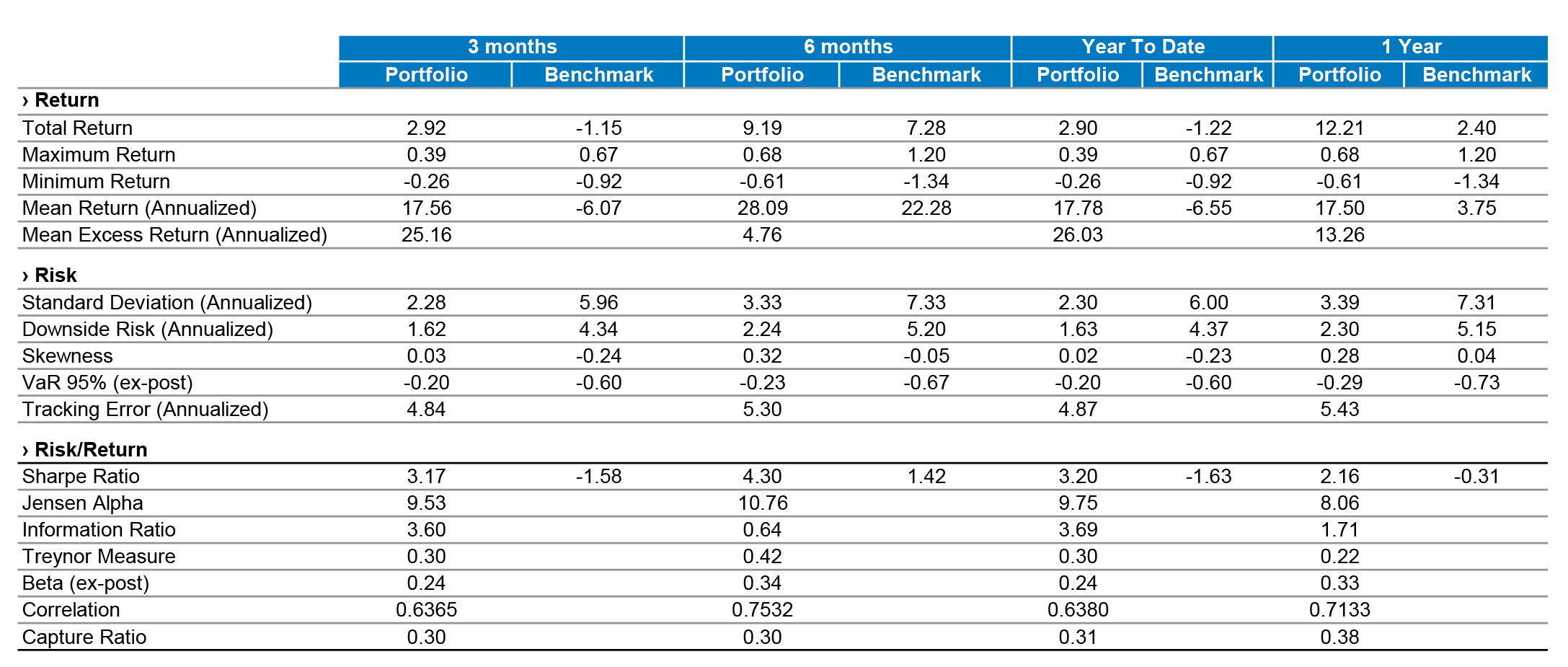 | | 3 months | | 6 months | | Year To Date | | 1 Year | |
|---|---|---|---|---|---|---|---|---|
| | Portfolio | Benchmark | Portfolio | Benchmark | Portfolio | Benchmark | Portfolio | Benchmark |
| › Return | | | | | | | | |
| Total Return | 2.92 | -1.15 | 9.19 | 7.28 | 2.90 | -1.22 | 12.21 | 2.40 |
| Maximum Return | 0.39 | 0.67 | 0.68 | 1.20 | 0.39 | 0.67 | 0.68 | 1.20 |
| Minimum Return | -0.26 | -0.92 | -0.61 | -1.34 | -0.26 | -0.92 | -0.61 | -1.34 |
| Mean Return (Annualized) | 17.56 | -6.07 | 28.09 | 22.28 | 17.78 | -6.55 | 17.50 | 3.75 |
| Mean Excess Return (Annualized) | 25.16 | | 4.76 | | 26.03 | | 13.26 | |
| › Risk | | | | | | | | |
| Standard Deviation (Annualized) | 2.28 | 5.96 | 3.33 | 7.33 | 2.30 | 6.00 | 3.39 | 7.31 |
| Downside Risk (Annualized) | 1.62 | 4.34 | 2.24 | 5.20 | 1.63 | 4.37 | 2.30 | 5.15 |
| Skewness | 0.03 | -0.24 | 0.32 | -0.05 | 0.02 | -0.23 | 0.28 | 0.04 |
| VaR 95% (ex-post) | -0.20 | -0.60 | -0.23 | -0.67 | -0.20 | -0.60 | -0.29 | -0.73 |
| Tracking Error (Annualized) | 4.84 | | 5.30 | | 4.87 | | 5.43 | |
| › Risk/Return | | | | | | | | |
| Sharpe Ratio | 3.17 | -1.58 | 4.30 | 1.42 | 3.20 | -1.63 | 2.16 | -0.31 |
| Jensen Alpha | 9.53 | | 10.76 | | 9.75 | | 8.06 | |
| Information Ratio | 3.60 | | 0.64 | | 3.69 | | 1.71 | |
| Treynor Measure | 0.30 | | 0.42 | | 0.30 | | 0.22 | |
| Beta (ex-post) | 0.24 | | 0.34 | | 0.24 | | 0.33 | |
| Correlation | 0.6365 | | 0.7532 | | 0.6380 | | 0.7133 | |
| Capture Ratio | 0.30 | | 0.30 | | 0.31 | | 0.38 | |